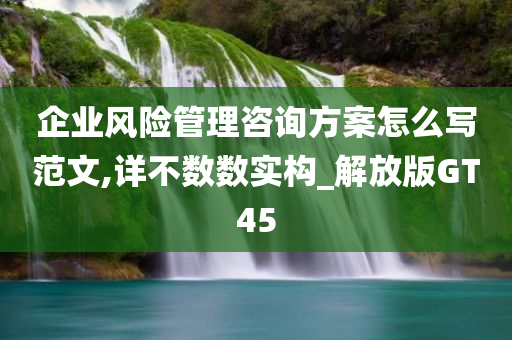 企业风险管理咨询方案怎么写范文,详不数数实构_解放版GT45